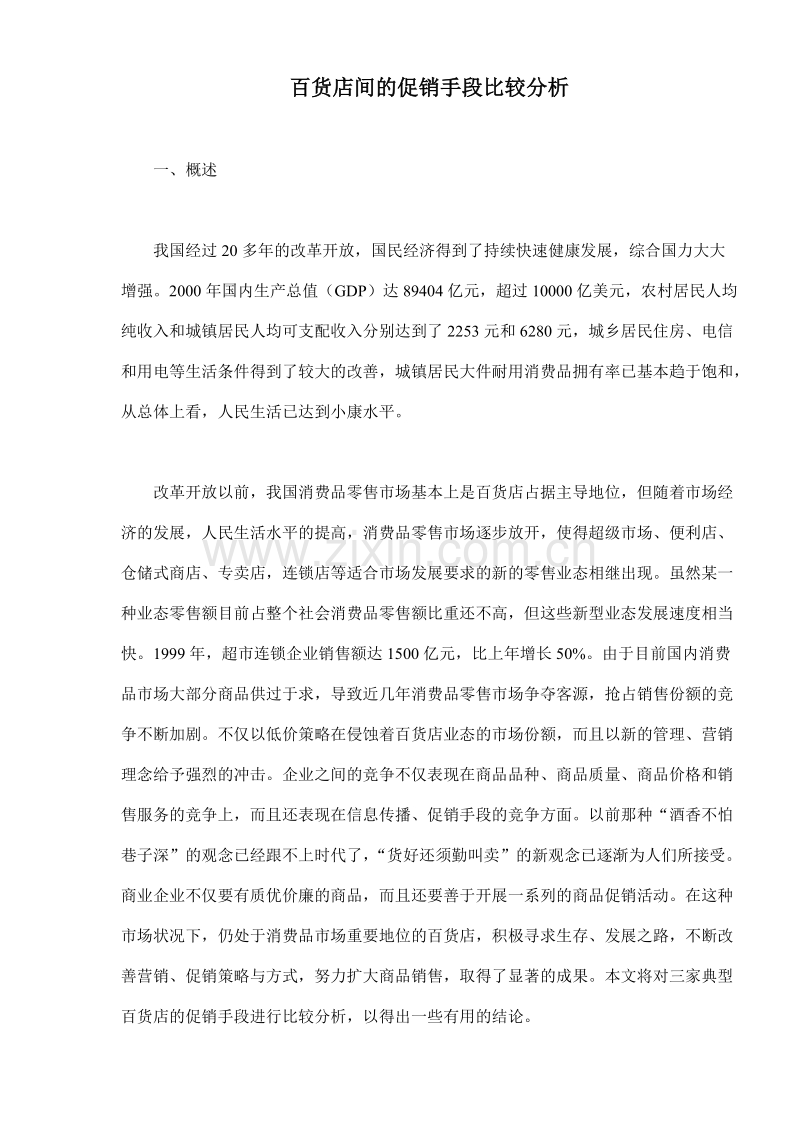 百货店间的促销手段比较分析

一、概述

我国经过20多年的改革开放，国民经济得到了持续快速健康发展，综合国力大大增强。2000年国内生产总值（GDP）达89404亿元，超过10000亿美元，农村居民人均纯收入和城镇居民人均可支配收入分别达到了2253元和6280元，城乡居民住房、电信和用电等生活条件得到了较大的改善，城镇居民大件耐用消费品拥有率已基本趋于饱和，从总体上看，人民生活已达到小康水平。

改革开放以前，我国消费品零售市场基本上是百货店占据主导地位，但随着市场经济的发展，人民生活水平的提高，消费品零售市场逐步放开，使得超级市场、便利店、仓储式商店、专卖店，连锁店等适合市场发展要求的新的零售业态相继出现。虽然某一种业态零售额目前占整个社会消费品零售额比重还不高，但这些新型业态发展速度相当快。1999年，超市连锁企业销售额达1500亿元，比上年增长50%。由于目前国内消费品市场大部分商品供过于求，导致近几年消费品零售市场争夺客源，抢占销售份额的竞争不断加剧。不仅以低价策略在侵蚀着百货店业态的市场份额，而且以新的管理、营销理念给予强烈的冲击。企业之间的竞争不仅表现在商品品种、商品质量、商品价格和销售服务的竞争上，而且还表现在信息传播、促销手段的竞争方面。以前那种“酒香不怕巷子深”的观念已经跟不上时代了，“货好还须勤叫卖”的新观念已逐渐为人们所接受。商业企业不仅要有质优价廉的商品，而且还要善于开展一系列的商品促销活动。在这种市场状况下，仍处于消费品市场重要地位的百货店，积极寻求生存、发展之路，不断改善营销、促销策略与方式，努力扩大商品销售，取得了显著的成果。本文将对三家典型百货店的促销手段进行比较分析，以得出一些有用的结论。

www.zixin.com.cn